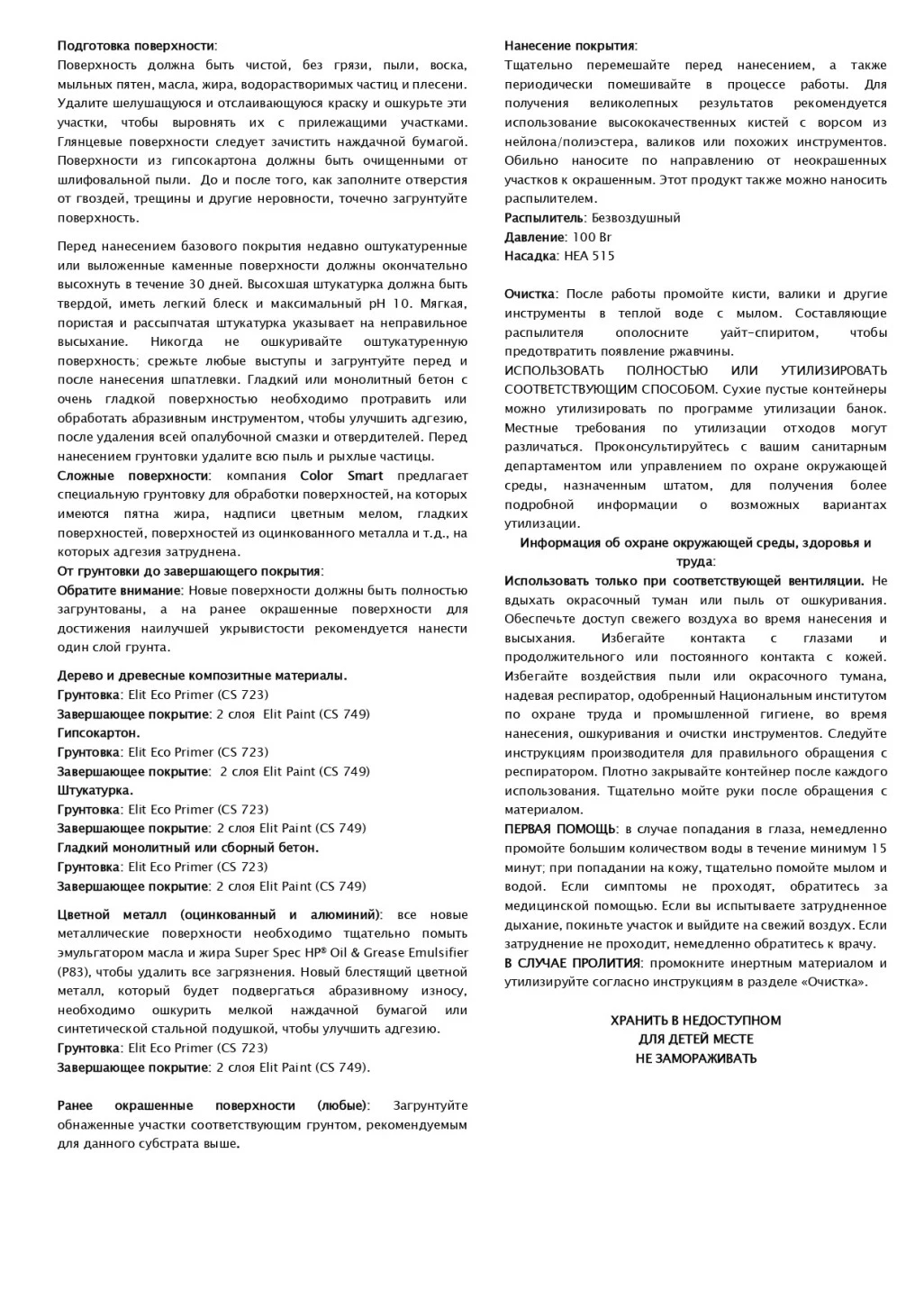 Подготовка поверхности:
Поверхность должна быть чистой, без грязи, пыли, воска, мыльных пятен, масла, жира, водорастворимых частиц и плесени. Удалите шелушащуюся и отслаивающуюся краску и ошкурьте эти участки, чтобы выровнять их с прилежащими участками. Глянцевые поверхности следует зачистить наждачной бумагой. Поверхности из гипсокартона должны быть очищенными от шлифовальной пыли. До и после того, как заполните отверстия от гвоздей, трещины и другие неровности, точечно загрунтуйте поверхность.

Перед нанесением базового покрытия недавно оштукатуренные или выложенные каменные поверхности должны окончательно высохнуть в течение 30 дней. Высохшая штукатурка должна быть твердой, иметь легкий блеск и максимальный pH 10. Мягкая, пористая и рассыпчатая штукатурка указывает на неправильное высыхание. Никогда не ошкуривайте оштукатуренную поверхность; срежьте любые выступы и загрунтуйте перед и после нанесения шпатлевки. Гладкий или монолитный бетон с очень гладкой поверхностью необходимо протравить или обработать абразивным инструментом, чтобы улучшить адгезию, после удаления всей опалубочной смазки и отвердителей. Перед нанесением грунтовки удалите всю пыль и рыхлые частицы.
Сложные поверхности: компания Color Smart предлагает специальную грунтовку для обработки поверхностей, на которых имеются пятна жира, надписи цветным мелом, гладких поверхностей, поверхностей из оцинкованного металла и т.д., на которых адгезия затруднена.
От грунтовки до завершающего покрытия:
Обратите внимание: Новые поверхности должны быть полностью загрунтованы, а на ранее окрашенные поверхности для достижения наилучшей укрывистости рекомендуется нанести один слой грунта.

Дерево и древесные композитные материалы.
Грунтовка: Elit Eco Primer (CS 723)
Завершающее покрытие: 2 слоя Elit Paint (CS 749)
Гипсокартон.
Грунтовка: Elit Eco Primer (CS 723)
Завершающее покрытие: 2 слоя Elit Paint (CS 749)
Штукатурка.
Грунтовка: Elit Eco Primer (CS 723)
Завершающее покрытие: 2 слоя Elit Paint (CS 749)
Гладкий монолитный или сборный бетон.
Грунтовка: Elit Eco Primer (CS 723)
Завершающее покрытие: 2 слоя Elit Paint (CS 749)

Цветной металл (оцинкованный и алюминий): все новые металлические поверхности необходимо тщательно помыть эмульгатором масла и жира Super Spec HP® Oil & Grease Emulsifier (P83), чтобы удалить все загрязнения. Новый блестящий цветной металл, который будет подвергаться абразивному износу, необходимо ошкурить мелкой наждачной бумагой или синтетической стальной подушкой, чтобы улучшить адгезию.
Грунтовка: Elit Eco Primer (CS 723)
Завершающее покрытие: 2 слоя Elit Paint (CS 749).

Ранее окрашенные поверхности (любые): Загрунтуйте обнаженные участки соответствующим грунтом, рекомендуемым для данного субстрата выше.

Нанесение покрытия:
Тщательно перемешайте перед нанесением, а также периодически помешивайте в процессе работы. Для получения великолепных результатов рекомендуется использование высококачественных кистей с ворсом из нейлона/полиэстера, валиков или похожих инструментов. Обильно наносите по направлению от неокрашенных участков к окрашенным. Этот продукт также можно наносить распылителем.
Распылитель: Безвоздушный
Давление: 100 Br
Насадка: HEA 515

Очистка: После работы промойте кисти, валики и другие инструменты в теплой воде с мылом. Составляющие распылителя ополосните уайт-спиритом, чтобы предотвратить появление ржавчины.
ИСПОЛЬЗОВАТЬ ПОЛНОСТЬЮ ИЛИ УТИЛИЗИРОВАТЬ СООТВЕТСТВУЮЩИМ СПОСОБОМ. Сухие пустые контейнеры можно утилизировать по программе утилизации банок. Местные требования по утилизации отходов могут различаться. Проконсультируйтесь с вашим санитарным департаментом или управлением по охране окружающей среды, назначенным штатом, для получения более подробной информации о возможных вариантах утилизации.
Информация об охране окружающей среды, здоровья и труда:
Использовать только при соответствующей вентиляции. Не вдыхать окрасочный туман или пыль от ошкуривания. Обеспечьте доступ свежего воздуха во время нанесения и высыхания. Избегайте контакта с глазами и продолжительного или постоянного контакта с кожей. Избегайте воздействия пыли или окрасочного тумана, надевая респиратор, одобренный Национальным институтом по охране труда и промышленной гигиене, во время нанесения, ошкуривания и очистки инструментов. Следуйте инструкциям производителя для правильного обращения с респиратором. Плотно закрывайте контейнер после каждого использования. Тщательно мойте руки после обращения с материалом.
ПЕРВАЯ ПОМОЩЬ: в случае попадания в глаза, немедленно промойте большим количеством воды в течение минимум 15 минут; при попадании на кожу, тщательно помойте мылом и водой. Если симптомы не проходят, обратитесь за медицинской помощью. Если вы испытываете затрудненное дыхание, покиньте участок и выйдите на свежий воздух. Если затруднение не проходит, немедленно обратитесь к врачу.
В СЛУЧАЕ ПРОЛИТИЯ: промокните инертным материалом и утилизируйте согласно инструкциям в разделе «Очистка».

ХРАНИТЬ В НЕДОСТУПНОМ
ДЛЯ ДЕТЕЙ МЕСТЕ
НЕ ЗАМОРАЖИВАТЬ